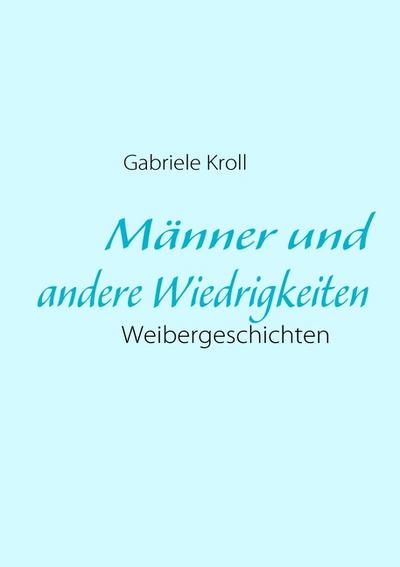 Gabriele Kroll

Männer und andere Wiedrigkeiten

Weibergeschichten